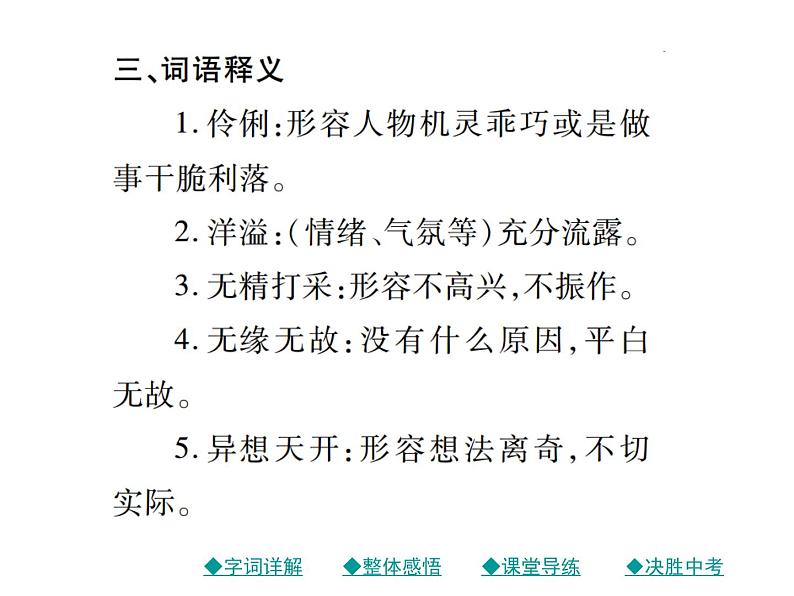 三、词语释义

1. 伶俐：形容人物机灵乖巧或是做事干脆利落。

2. 洋溢：（情绪、气氛等）充分流露。

3. 无精打采：形容不高兴，不振作。

4. 无缘无故：没有什么原因，平白无故。

5. 异想天开：形容想法离奇，不切实际。

◆字词详解　◆整体感悟　◆课堂导练　◆决胜中考